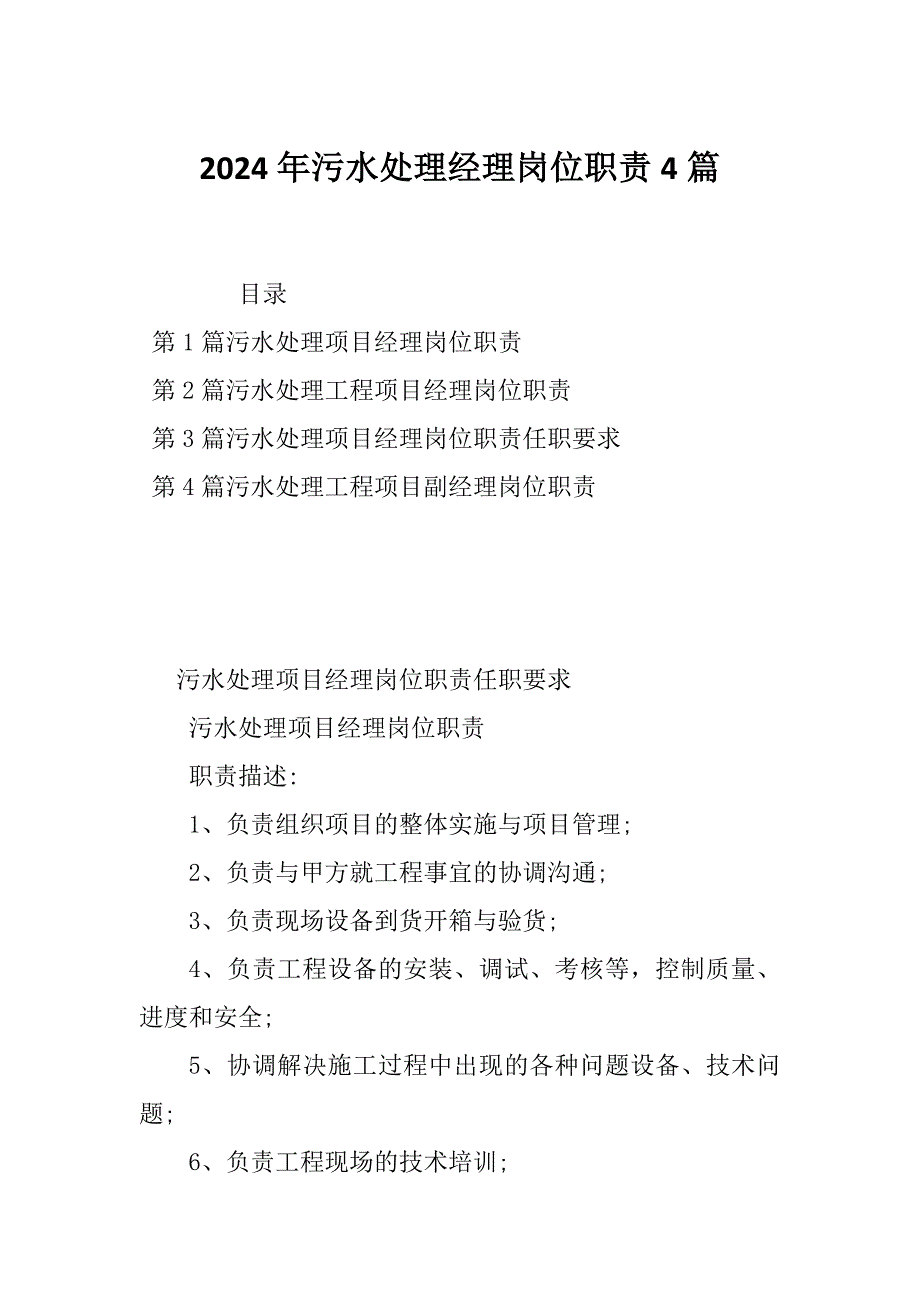 2024年污水处理经理岗位职责4篇

目录

第1篇污水处理项目经理岗位职责

第2篇污水处理工程项目经理岗位职责

第3篇污水处理项目经理岗位职责任职要求

第4篇污水处理工程项目副经理岗位职责

污水处理项目经理岗位职责任职要求

污水处理项目经理岗位职责

职责描述:

1、负责组织项目的整体实施与项目管理;

2、负责与甲方就工程事宜的协调沟通;

3、负责现场设备到货开箱与验货;

4、负责工程设备的安装、调试、考核等，控制质量、进度和安全;

5、协调解决施工过程中出现的各种问题设备、技术问题;

6、负责工程现场的技术培训;